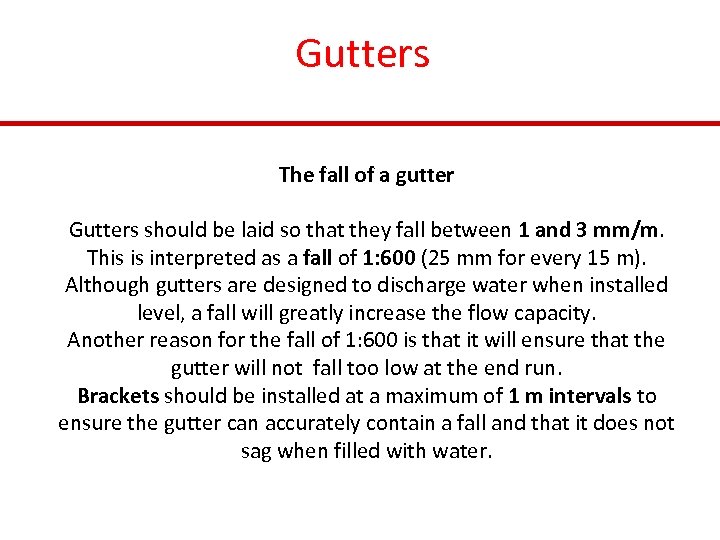 Gutters

The fall of a gutter

Gutters should be laid so that they fall between 1 and 3 mm/m. This is interpreted as a fall of 1:600 (25 mm for every 15 m). Although gutters are designed to discharge water when installed level, a fall will greatly increase the flow capacity.
Another reason for the fall of 1:600 is that it will ensure that the gutter will not fall too low at the end run.
Brackets should be installed at a maximum of 1 m intervals to ensure the gutter can accurately contain a fall and that it does not sag when filled with water.